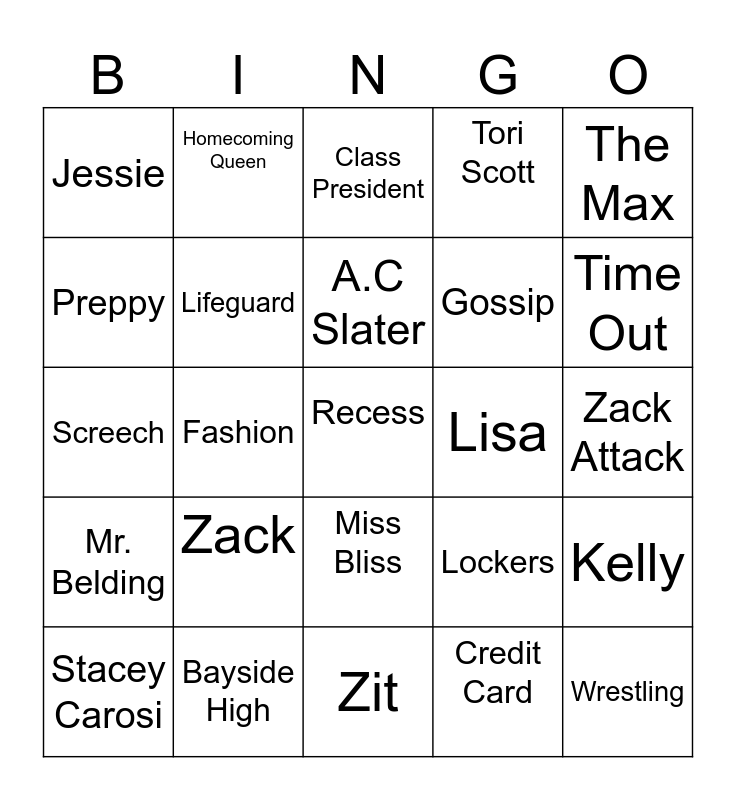 | B | I | N | G | O |
|---|---|---|---|---|
| Jessie | Homecoming Queen | Class President | Tori Scott | The Max |
| Preppy | Lifeguard | A.C Slater | Gossip | Time Out |
| Screech | Fashion | Recess | Lisa | Zack Attack |
| Mr. Belding | Zack | Miss Bliss | Lockers | Kelly |
| Stacey Carosi | Bayside High | Zit | Credit Card | Wrestling |